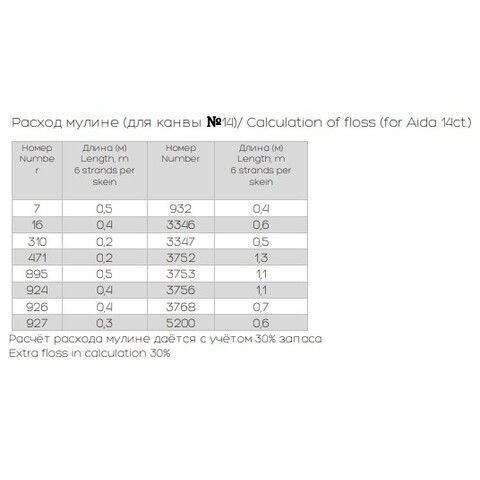 Расход мулине (для канвы №14)/ Calculation of floss (for Aida 14ct.)

| Номер Number | Длина (м) Length, m 6 strands per skein | Номер Number | Длина (м) Length, m 6 strands per skein |
|---|---|---|---|
| 7 | 0,5 | 932 | 0,4 |
| 16 | 0,4 | 3346 | 0,6 |
| 310 | 0,2 | 3347 | 0,5 |
| 471 | 0,2 | 3752 | 1,3 |
| 895 | 0,5 | 3753 | 1,1 |
| 924 | 0,4 | 3756 | 1,1 |
| 926 | 0,4 | 3768 | 0,7 |
| 927 | 0,3 | 5200 | 0,6 |

Расчёт расхода мулине даётся с учётом 30% запаса
Extra floss in calculation 30%